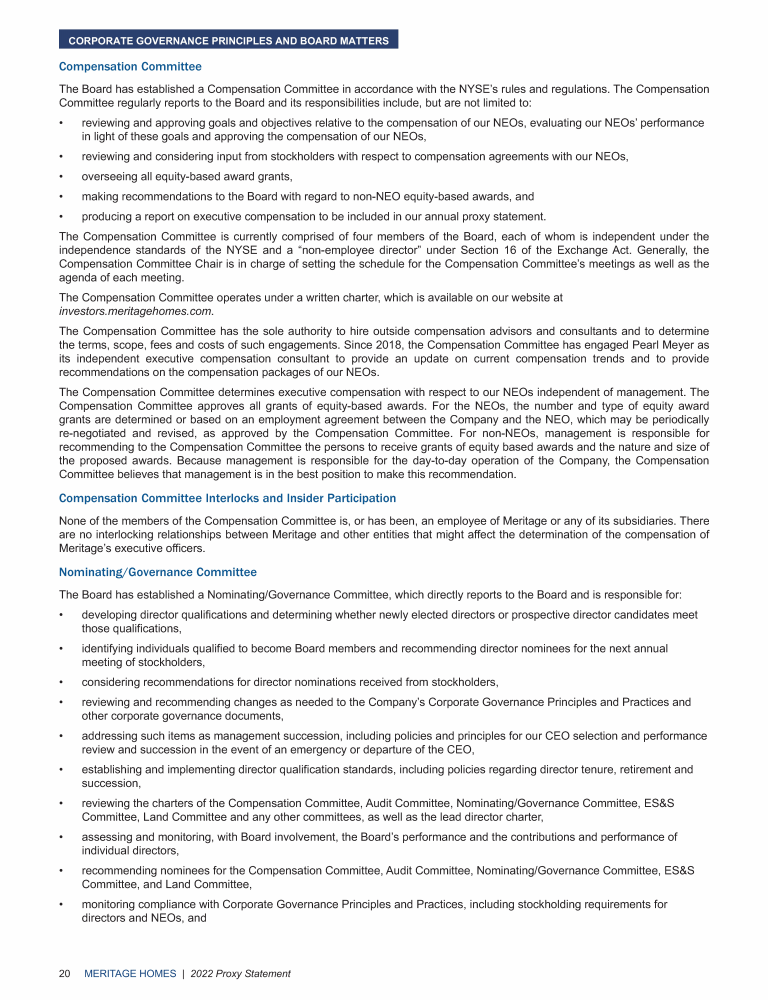 CORPORATE GOVERNANCE PRINCIPLES AND BOARD MATTERS

Compensation Committee

The Board has established a Compensation Committee in accordance with the NYSE's rules and regulations. The Compensation Committee regularly reports to the Board and its responsibilities include, but are not limited to:

• reviewing and approving goals and objectives relative to the compensation of our NEOs, evaluating our NEOs' performance in light of these goals and approving the compensation of our NEOs,

• reviewing and considering input from stockholders with respect to compensation agreements with our NEOs,

• overseeing all equity-based award grants,

• making recommendations to the Board with regard to non-NEO equity-based awards, and

• producing a report on executive compensation to be included in our annual proxy statement.

The Compensation Committee is currently comprised of four members of the Board, each of whom is independent under the independence standards of the NYSE and a "non-employee director" under Section 16 of the Exchange Act. Generally, the Compensation Committee Chair is in charge of setting the schedule for the Compensation Committee's meetings as well as the agenda of each meeting.

The Compensation Committee operates under a written charter, which is available on our website at investors.meritagehomes.com.

The Compensation Committee has the sole authority to hire outside compensation advisors and consultants and to determine the terms, scope, fees and costs of such engagements. Since 2018, the Compensation Committee has engaged Pearl Meyer as its independent executive compensation consultant to provide an update on current compensation trends and to provide recommendations on the compensation packages of our NEOs.

The Compensation Committee determines executive compensation with respect to our NEOs independent of management. The Compensation Committee approves all grants of equity-based awards. For the NEOs, the number and type of equity award grants are determined or based on an employment agreement between the Company and the NEO, which may be periodically re-negotiated and revised, as approved by the Compensation Committee. For non-NEOs, management is responsible for recommending to the Compensation Committee the persons to receive grants of equity based awards and the nature and size of the proposed awards. Because management is responsible for the day-to-day operation of the Company, the Compensation Committee believes that management is in the best position to make this recommendation.

Compensation Committee Interlocks and Insider Participation

None of the members of the Compensation Committee is, or has been, an employee of Meritage or any of its subsidiaries. There are no interlocking relationships between Meritage and other entities that might affect the determination of the compensation of Meritage's executive officers.

Nominating/Governance Committee

The Board has established a Nominating/Governance Committee, which directly reports to the Board and is responsible for:

• developing director qualifications and determining whether newly elected directors or prospective director candidates meet those qualifications,

• identifying individuals qualified to become Board members and recommending director nominees for the next annual meeting of stockholders,

• considering recommendations for director nominations received from stockholders,

• reviewing and recommending changes as needed to the Company's Corporate Governance Principles and Practices and other corporate governance documents,

• addressing such items as management succession, including policies and principles for our CEO selection and performance review and succession in the event of an emergency or departure of the CEO,

• establishing and implementing director qualification standards, including policies regarding director tenure, retirement and succession,

• reviewing the charters of the Compensation Committee, Audit Committee, Nominating/Governance Committee, ES&S Committee, Land Committee and any other committees, as well as the lead director charter,

• assessing and monitoring, with Board involvement, the Board's performance and the contributions and performance of individual directors,

• recommending nominees for the Compensation Committee, Audit Committee, Nominating/Governance Committee, ES&S Committee, and Land Committee,

• monitoring compliance with Corporate Governance Principles and Practices, including stockholding requirements for directors and NEOs, and

20 MERITAGE HOMES | 2022 Proxy Statement